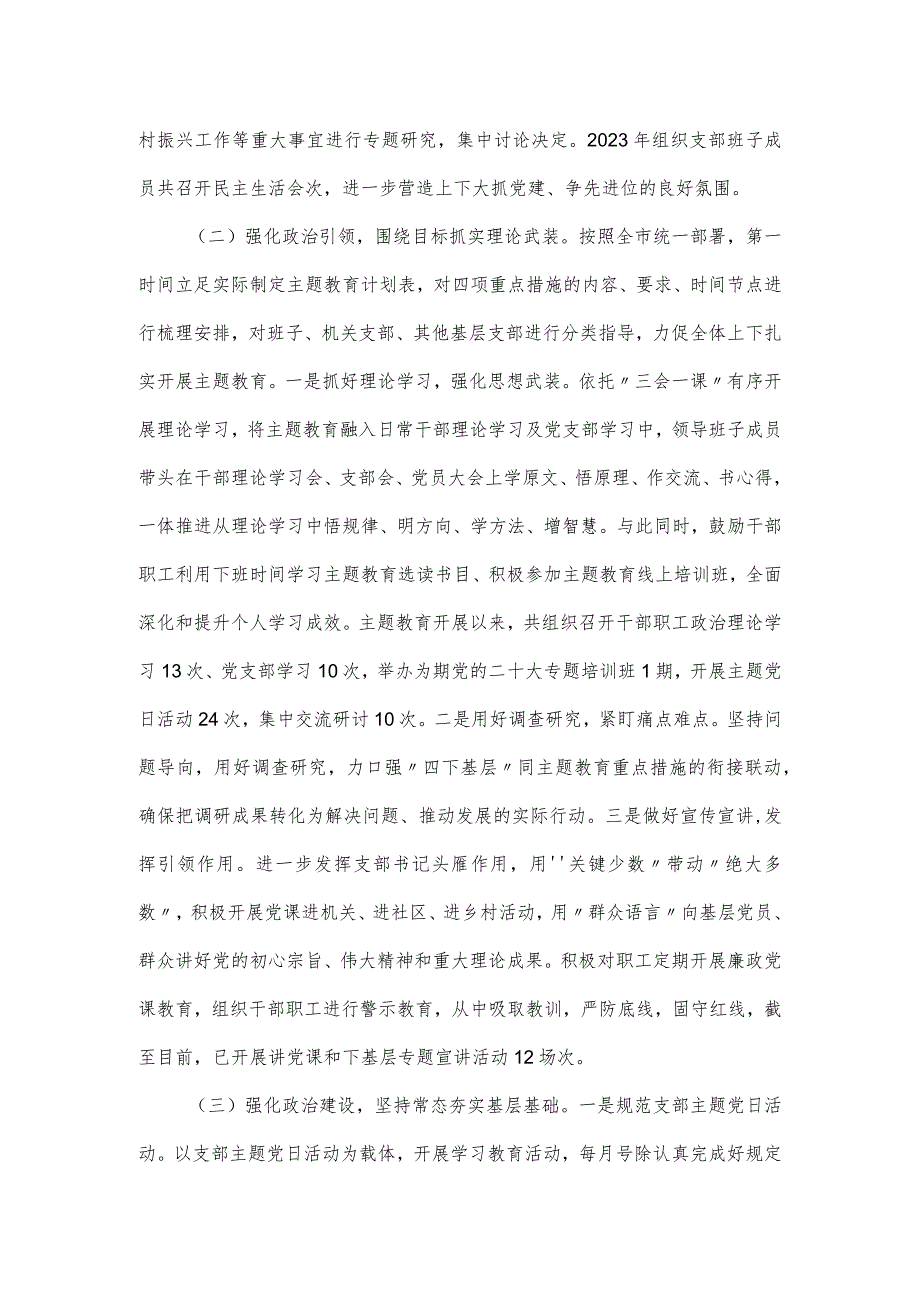 村振兴工作等重大事宜进行专题研究，集中讨论决定。2023年组织支部班子成员共召开民主生活会次，进一步营造上下大抓党建、争先进位的良好氛围。

（二）强化政治引领，围绕目标抓实理论武装。按照全市统一部署，第一时间立足实际制定主题教育计划表，对四项重点措施的内容、要求、时间节点进行梳理安排，对班子、机关支部、其他基层支部进行分类指导，力促全体上下扎实开展主题教育。一是抓好理论学习，强化思想武装。依托〃三会一课〃有序开展理论学习，将主题教育融入日常干部理论学习及党支部学习中，领导班子成员带头在干部理论学习会、支部会、党员大会上学原文、悟原理、作交流、书心得，一体推进从理论学习中悟规律、明方向、学方法、增智慧。与此同时，鼓励干部职工利用下班时间学习主题教育选读书目、积极参加主题教育线上培训班，全面深化和提升个人学习成效。主题教育开展以来，共组织召开干部职工政治理论学习13次、党支部学习10次，举办为期党的二十大专题培训班1期，开展主题党日活动24次，集中交流研讨10次。二是用好调查研究，紧盯痛点难点。坚持问题导向，用好调查研究，力口强〃四下基层〃同主题教育重点措施的衔接联动，确保把调研成果转化为解决问题、推动发展的实际行动。三是做好宣传宣讲，发挥引领作用。进一步发挥支部书记头雁作用，用''关键少数〃带动〃绝大多数〃，积极开展党课进机关、进社区、进乡村活动，用〃群众语言〃向基层党员、群众讲好党的初心宗旨、伟大精神和重大理论成果。积极对职工定期开展廉政党课教育，组织干部职工进行警示教育，从中吸取教训，严防底线，固守红线，截至目前，已开展讲党课和下基层专题宣讲活动12场次。

（三）强化政治建设，坚持常态夯实基层基础。一是规范支部主题党日活动。以支部主题党日活动为载体，开展学习教育活动，每月号除认真完成好规定